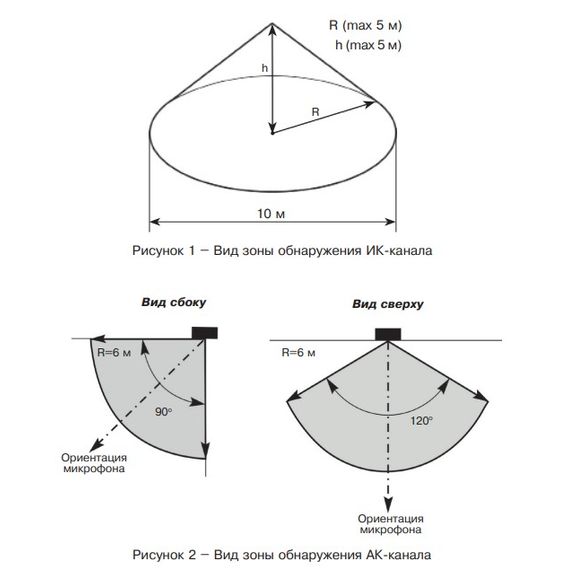 R (max 5 м)
h (max 5 м)

h

R

10 м

Рисунок 1 – Вид зоны обнаружения ИК-канала

Вид сбоку

R=6 м

90°

Ориентация микрофона

Вид сверху

R=6 м

120°

Ориентация микрофона

Рисунок 2 – Вид зоны обнаружения АК-канала